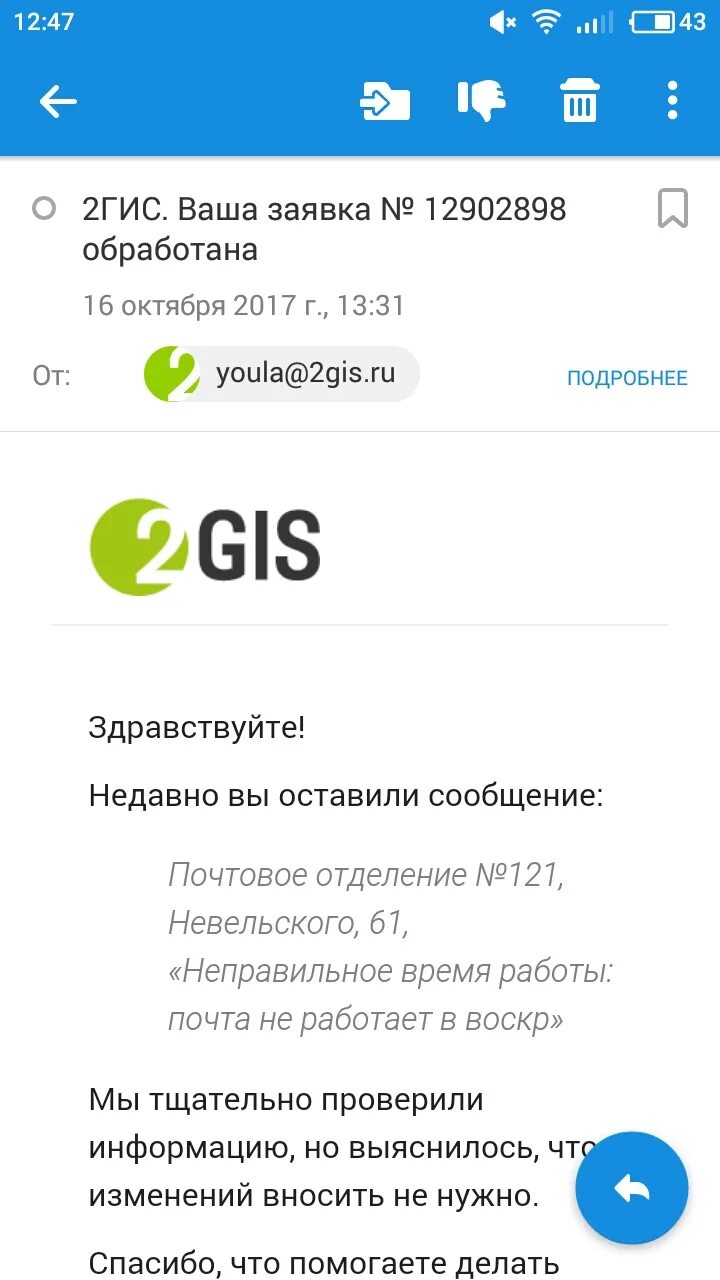 12:47 43

2ГИС. Ваша заявка № 12902898 обработана

16 октября 2017 г., 13:31

От: youla@2gis.ru ПОДРОБНЕЕ

2GIS

Здравствуйте!

Недавно вы оставили сообщение:

Почтовое отделение №121, Невельского, 61, «Неправильное время работы: почта не работает в воскр»

Мы тщательно проверили информацию, но выяснилось, что изменений вносить не нужно.

Спасибо, что помогаете делать